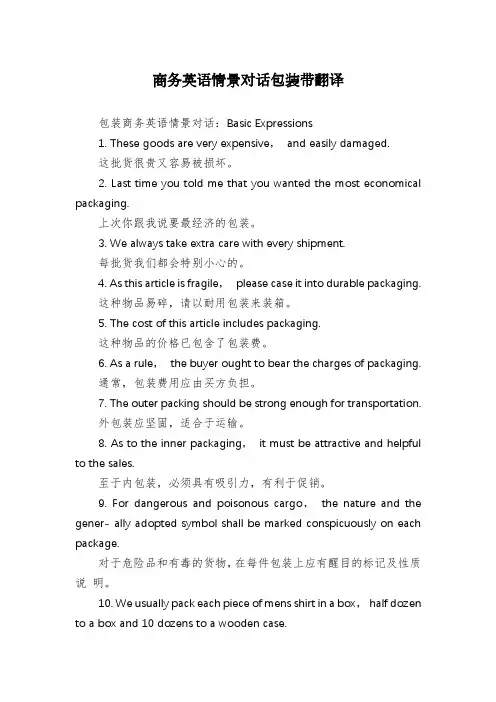 商务英语情景对话包装带翻译

包装商务英语情景对话：Basic Expressions

1. These goods are very expensive， and easily damaged.

这批货很贵又容易被损坏。

2. Last time you told me that you wanted the most economical packaging.

上次你跟我说要最经济的包装。

3. We always take extra care with every shipment.

每批货我们都会特别小心的。

4. As this article is fragile， please case it into durable packaging.

这种物品易碎，请以耐用包装来装箱。

5. The cost of this article includes packaging.

这种物品的价格已包含了包装费。

6. As a rule， the buyer ought to bear the charges of packaging.

通常，包装费用应由买方负担。

7. The outer packing should be strong enough for transportation.

外包装应坚固，适合于运输。

8. As to the inner packaging， it must be attractive and helpful to the sales.

至于内包装，必须具有吸引力，有利于促销。

9. For dangerous and poisonous cargo， the nature and the gener- ally adopted symbol shall be marked conspicuously on each package.

对于危险品和有毒的货物，在每件包装上应有醒目的标记及性质说 明。

10. We usually pack each piece of mens shirt in a box， half dozen to a box and 10 dozens to a wooden case.